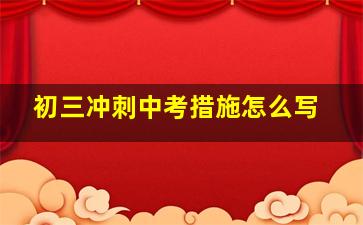 初三冲刺中考措施怎么写